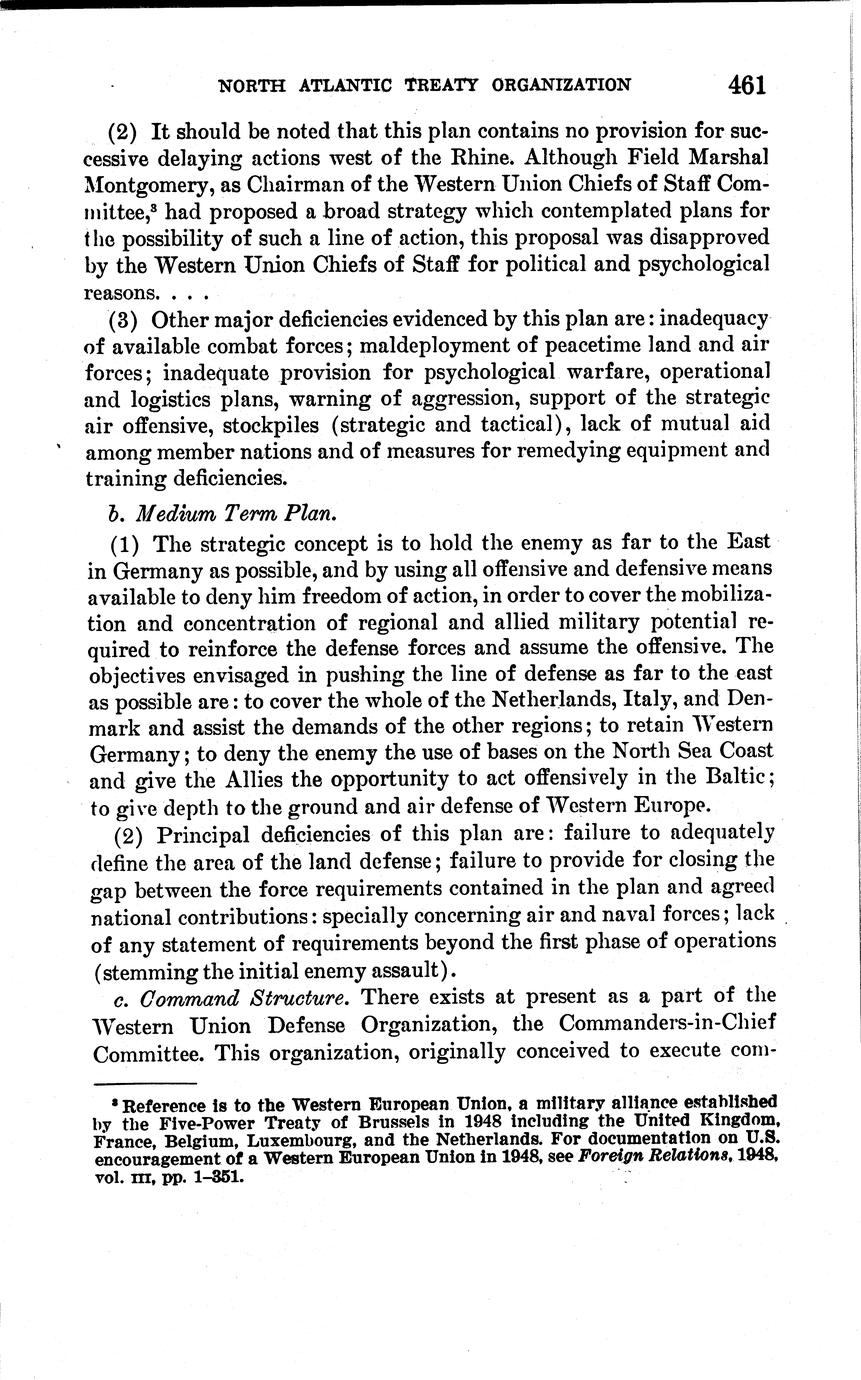 NORTH ATLANTIC TREATY ORGANIZATION 461

(2) It should be noted that this plan contains no provision for successive delaying actions west of the Rhine. Although Field Marshal Montgomery, as Chairman of the Western Union Chiefs of Staff Committee,$^3$ had proposed a broad strategy which contemplated plans for the possibility of such a line of action, this proposal was disapproved by the Western Union Chiefs of Staff for political and psychological reasons. . . .

(3) Other major deficiencies evidenced by this plan are: inadequacy of available combat forces; maldeployment of peacetime land and air forces; inadequate provision for psychological warfare, operational and logistics plans, warning of aggression, support of the strategic air offensive, stockpiles (strategic and tactical), lack of mutual aid among member nations and of measures for remedying equipment and training deficiencies.

b. Medium Term Plan.

(1) The strategic concept is to hold the enemy as far to the East in Germany as possible, and by using all offensive and defensive means available to deny him freedom of action, in order to cover the mobilization and concentration of regional and allied military potential required to reinforce the defense forces and assume the offensive. The objectives envisaged in pushing the line of defense as far to the east as possible are: to cover the whole of the Netherlands, Italy, and Denmark and assist the demands of the other regions; to retain Western Germany; to deny the enemy the use of bases on the North Sea Coast and give the Allies the opportunity to act offensively in the Baltic; to give depth to the ground and air defense of Western Europe.

(2) Principal deficiencies of this plan are: failure to adequately define the area of the land defense; failure to provide for closing the gap between the force requirements contained in the plan and agreed national contributions: specially concerning air and naval forces; lack of any statement of requirements beyond the first phase of operations (stemming the initial enemy assault).

c. Command Structure. There exists at present as a part of the Western Union Defense Organization, the Commanders-in-Chief Committee. This organization, originally conceived to execute com-

$^3$ Reference is to the Western European Union, a military alliance established by the Five-Power Treaty of Brussels in 1948 including the United Kingdom, France, Belgium, Luxembourg, and the Netherlands. For documentation on U.S. encouragement of a Western European Union in 1948, see Foreign Relations, 1948, vol. III, pp. 1–351.